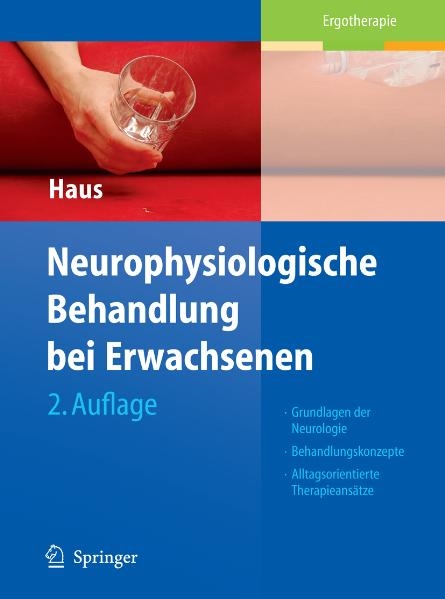 Ergotherapie

Haus

Neurophysiologische Behandlung bei Erwachsenen

2. Auflage

· Grundlagen der Neurologie

· Behandlungskonzepte

· Alltagsorientierte Therapieansätze

Springer